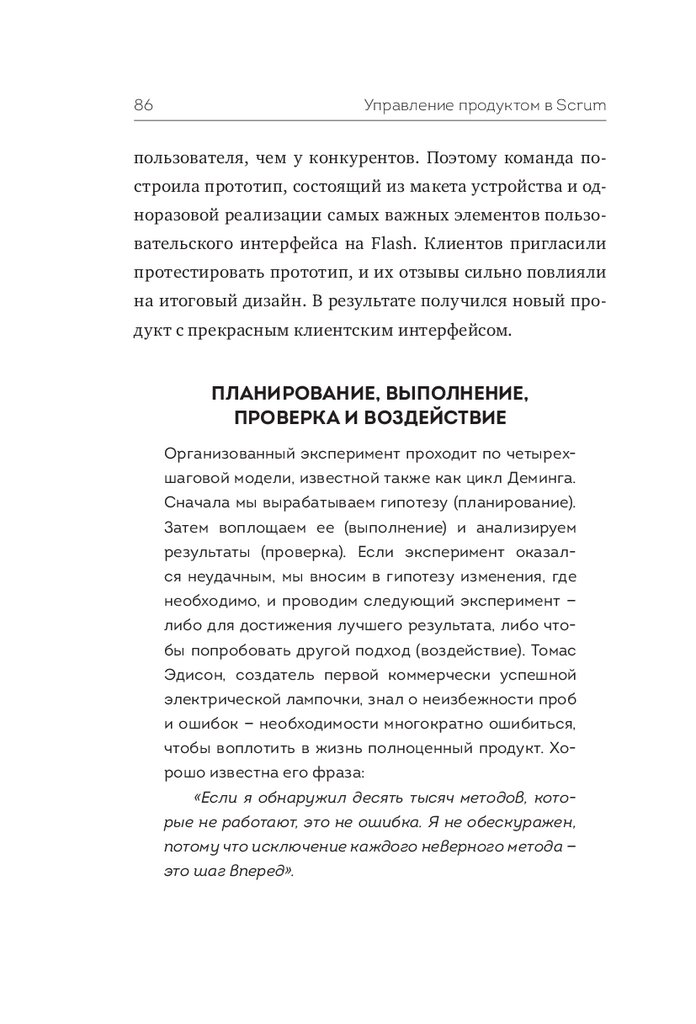 86 Управление продуктом в Scrum

пользователя, чем у конкурентов. Поэтому команда построила прототип, состоящий из макета устройства и одноразовой реализации самых важных элементов пользовательского интерфейса на Flash. Клиентов пригласили протестировать прототип, и их отзывы сильно повлияли на итоговый дизайн. В результате получился новый продукт с прекрасным клиентским интерфейсом.

ПЛАНИРОВАНИЕ, ВЫПОЛНЕНИЕ, ПРОВЕРКА И ВОЗДЕЙСТВИЕ

Организованный эксперимент проходит по четырехшаговой модели, известной также как цикл Деминга. Сначала мы вырабатываем гипотезу (планирование). Затем воплощаем ее (выполнение) и анализируем результаты (проверка). Если эксперимент оказался неудачным, мы вносим в гипотезу изменения, где необходимо, и проводим следующий эксперимент – либо для достижения лучшего результата, либо чтобы попробовать другой подход (воздействие). Томас Эдисон, создатель первой коммерчески успешной электрической лампочки, знал о неизбежности проб и ошибок – необходимости многократно ошибиться, чтобы воплотить в жизнь полноценный продукт. Хорошо известна его фраза:

«Если я обнаружил десять тысяч методов, которые не работают, это не ошибка. Я не обескуражен, потому что исключение каждого неверного метода – это шаг вперед».